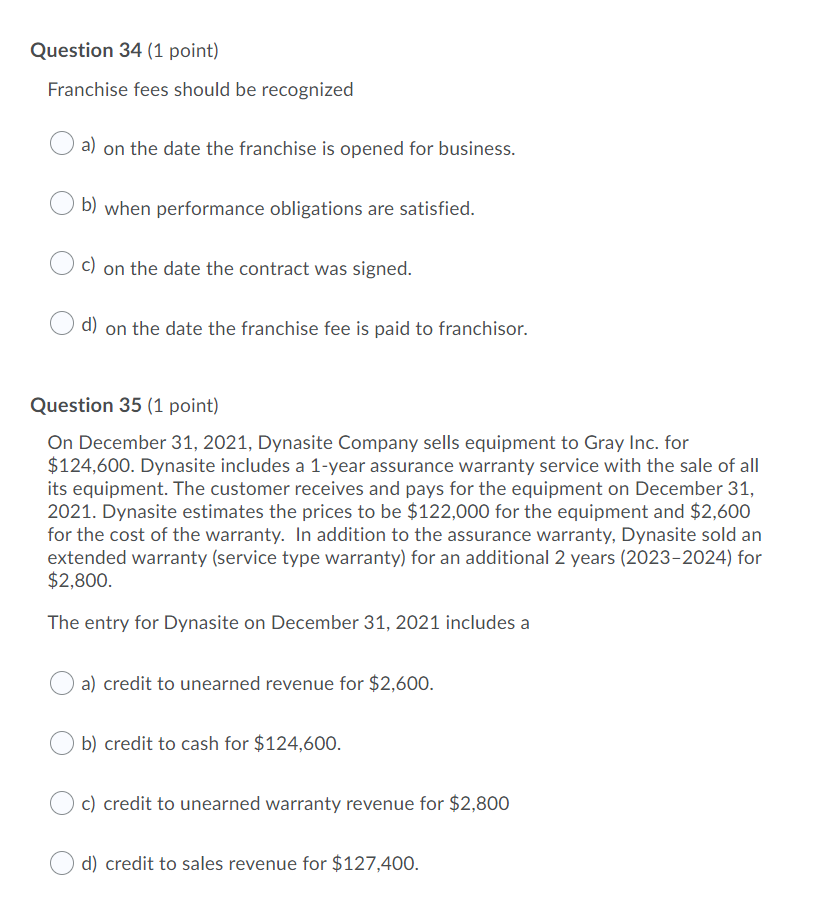 Question 34 (1 point)

Franchise fees should be recognized

a) on the date the franchise is opened for business.

b) when performance obligations are satisfied.

c) on the date the contract was signed.

d) on the date the franchise fee is paid to franchisor.

Question 35 (1 point)

On December 31, 2021, Dynasite Company sells equipment to Gray Inc. for \$124,600. Dynasite includes a 1-year assurance warranty service with the sale of all its equipment. The customer receives and pays for the equipment on December 31, 2021. Dynasite estimates the prices to be \$122,000 for the equipment and \$2,600 for the cost of the warranty. In addition to the assurance warranty, Dynasite sold an extended warranty (service type warranty) for an additional 2 years (2023–2024) for \$2,800.

The entry for Dynasite on December 31, 2021 includes a

a) credit to unearned revenue for \$2,600.

b) credit to cash for \$124,600.

c) credit to unearned warranty revenue for \$2,800

d) credit to sales revenue for \$127,400.